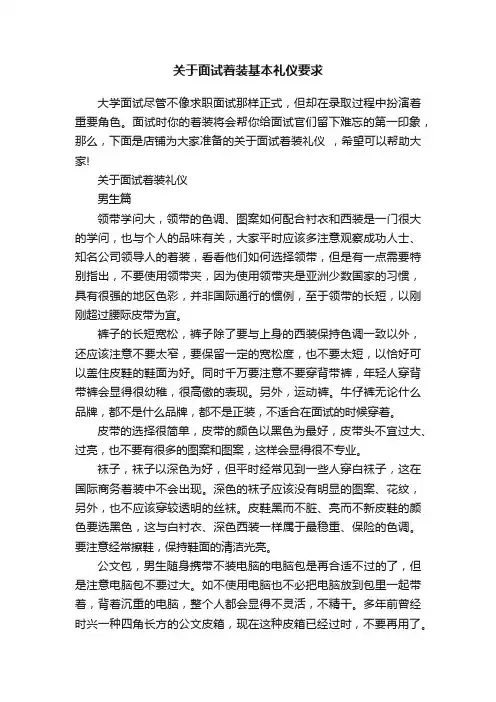 关于面试着装基本礼仪要求

大学面试尽管不像求职面试那样正式，但却在录取过程中扮演着重要角色。面试时你的着装将会帮你给面试官们留下难忘的第一印象，那么，下面是店铺为大家准备的关于面试着装礼仪 ，希望可以帮助大家!

关于面试着装礼仪

男生篇

领带学问大，领带的色调、图案如何配合衬衣和西装是一门很大的学问，也与个人的品味有关，大家平时应该多注意观察成功人士、知名公司领导人的着装，看看他们如何选择领带，但是有一点需要特别指出，不要使用领带夹，因为使用领带夹是亚洲少数国家的习惯，具有很强的地区色彩，并非国际通行的惯例，至于领带的长短，以刚刚超过腰际皮带为宜。

裤子的长短宽松，裤子除了要与上身的西装保持色调一致以外，还应该注意不要太窄，要保留一定的宽松度，也不要太短，以恰好可以盖住皮鞋的鞋面为好。同时千万要注意不要穿背带裤，年轻人穿背带裤会显得很幼稚，很高傲的表现。另外，运动裤。牛仔裤无论什么品牌，都不是什么品牌，都不是正装，不适合在面试的时候穿着。

皮带的选择很简单，皮带的颜色以黑色为最好，皮带头不宜过大、过亮，也不要有很多的图案和图案，这样会显得很不专业。

袜子，袜子以深色为好，但平时经常见到一些人穿白袜子，这在国际商务着装中不会出现。深色的袜子应该没有明显的图案、花纹，另外，也不应该穿较透明的丝袜。皮鞋黑而不脏、亮而不新皮鞋的颜色要选黑色，这与白衬衣、深色西装一样属于最稳重、保险的色调。要注意经常擦鞋，保持鞋面的清洁光亮。

公文包，男生随身携带不装电脑的电脑包是再合适不过的了，但是注意电脑包不要过大。如不使用电脑也不必把电脑放到包里一起带着，背着沉重的电脑，整个人都会显得不灵活，不精干。多年前曾经时兴一种四角长方的公文皮箱，现在这种皮箱已经过时，不要再用了。